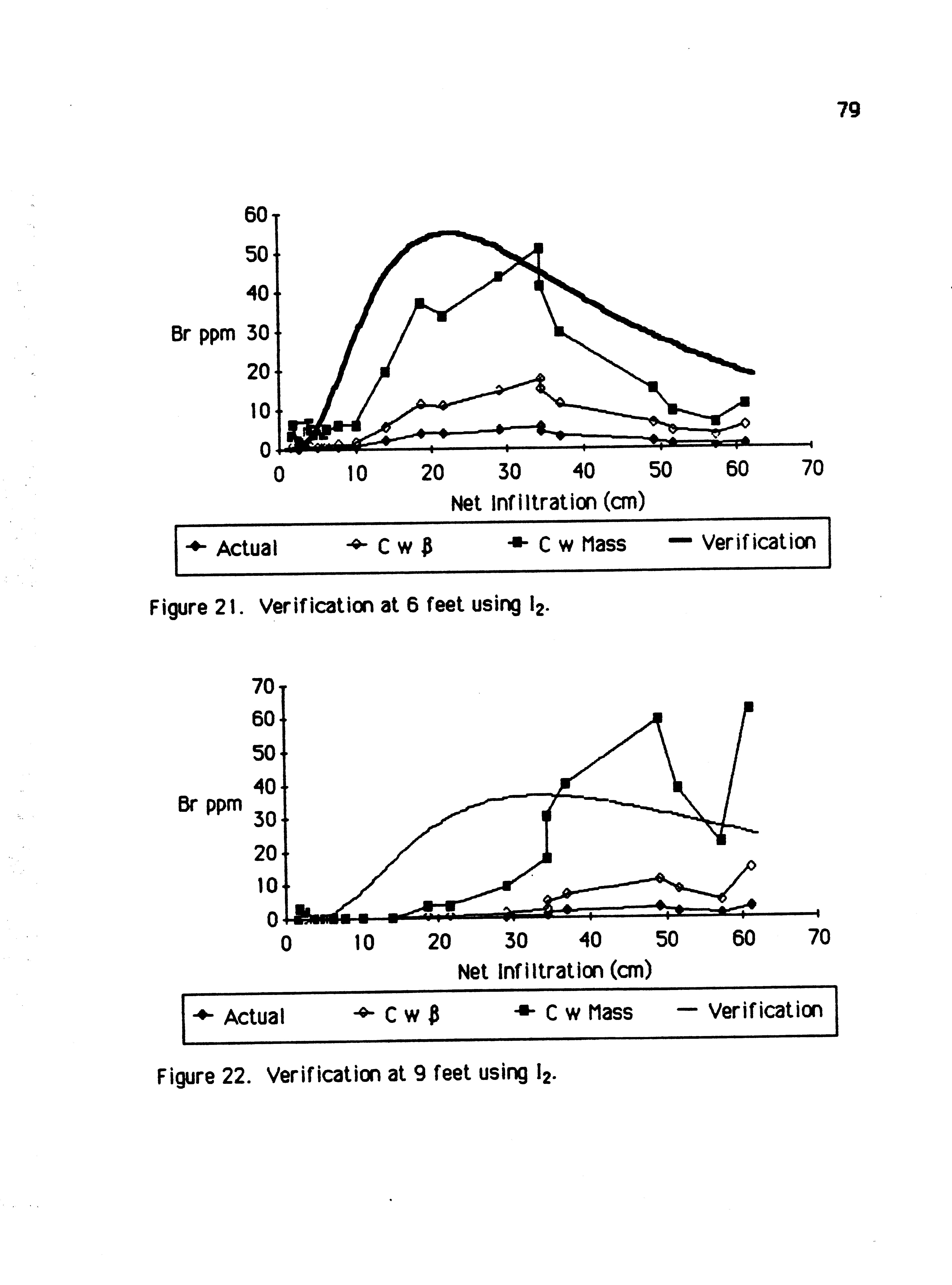 79

60
50
40
Br ppm 30
20
10
0
0 10 20 30 40 50 60 70
Net Infiltration (cm)

Actual  C w $\beta$  C w Mass  Verification

Figure 21. Verification at 6 feet using $I_2$.

70
60
50
40
Br ppm 30
20
10
0
0 10 20 30 40 50 60 70
Net Infiltration (cm)

Actual  C w $\beta$  C w Mass  Verification

Figure 22. Verification at 9 feet using $I_2$.